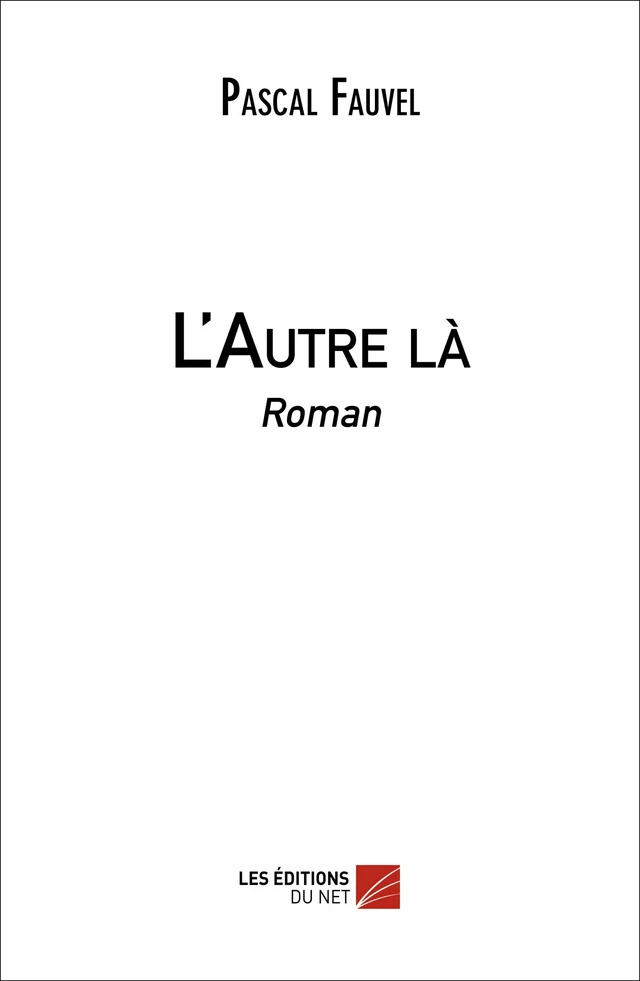 Pascal Fauvel

L'Autre là

Roman

LES ÉDITIONS
DU NET